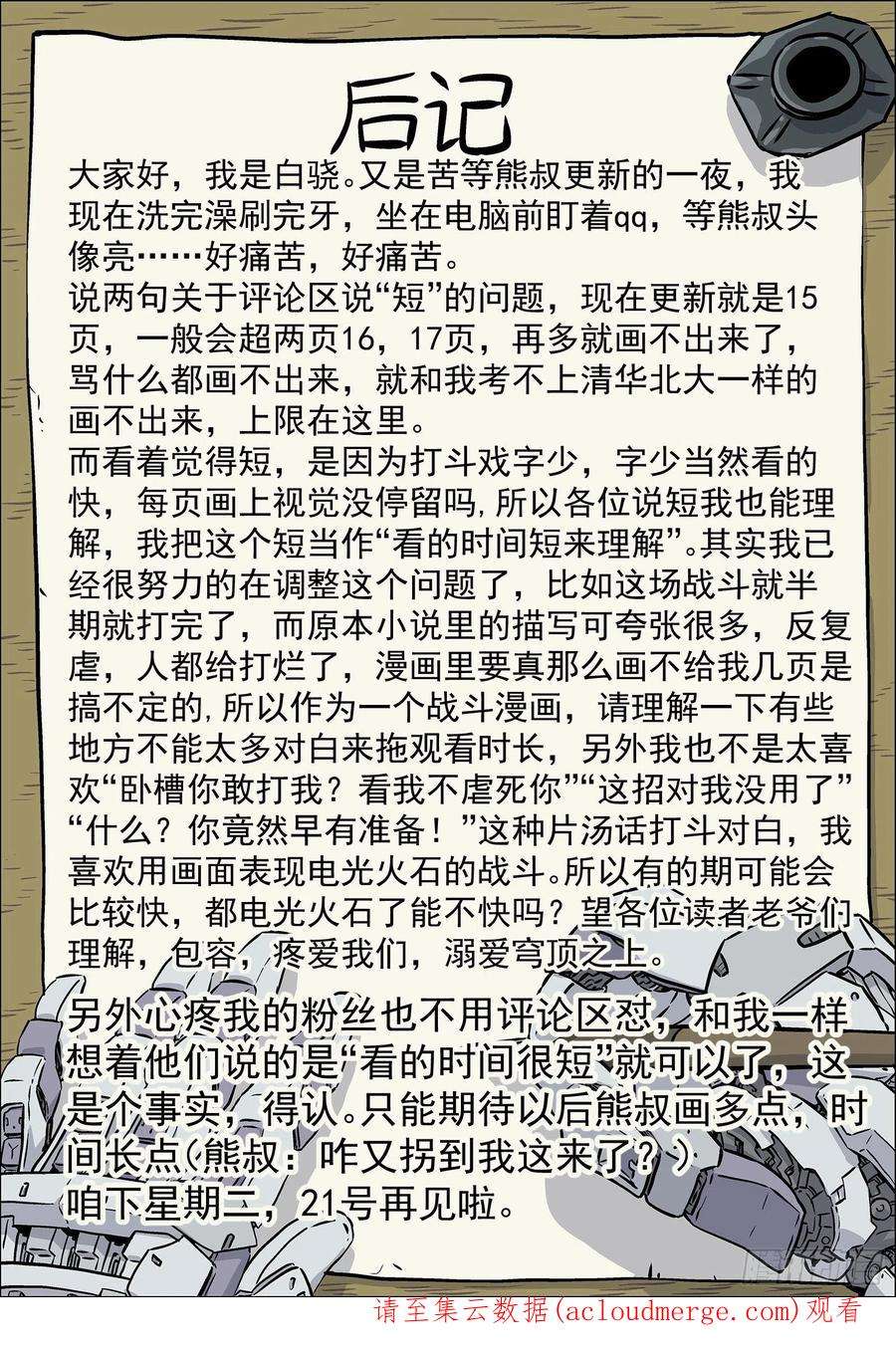 后记

大家好，我是白骁。又是苦等熊叔更新的一夜，我现在洗完澡刷完牙，坐在电脑前盯着qq，等熊叔头像亮……好痛苦，好痛苦。

说两句关于评论区说“短”的问题，现在更新就是15页，一般会超两页16，17页，再多就画不出来了，骂什么都画不出来，就和我考不上清华北大一样的画不出来，上限在这里。

而看着觉得短，是因为打斗戏字少，字少当然看的快，每页画上视觉没停留吗，所以各位说短我也能理解，我把这个短当作“看的时间短来理解”。其实我已经很努力的在调整这个问题了，比如这场战斗就半期就打完了，而原本小说里的描写可夸张很多，反复虐，人都给打烂了，漫画里要真那么画不给我几页是搞不定的，所以作为一个战斗漫画，请理解一下有些地方不能太多对白来拖观看时长，另外我也不是太喜欢“卧槽你敢打我？看我不虐死你”“这招对我没用了”“什么？你竟然早有准备！”这种片汤话打斗对白，我喜欢用画面表现电光火石的战斗。所以有的期可能会比较快，都电光火石了能不快吗？望各位读者老爷们理解，包容，疼爱我们，溺爱穹顶之上。

另外心疼我的粉丝也不用评论区怼，和我一样想着他们说的是“看的时间很短”就可以了，这是个事实，得认。只能期待以后熊叔画多点，时间长点(熊叔：咋又拐到我这来了？)

咱下星期二，21号再见啦。

请至集云数据(acloudmerge.com)观看